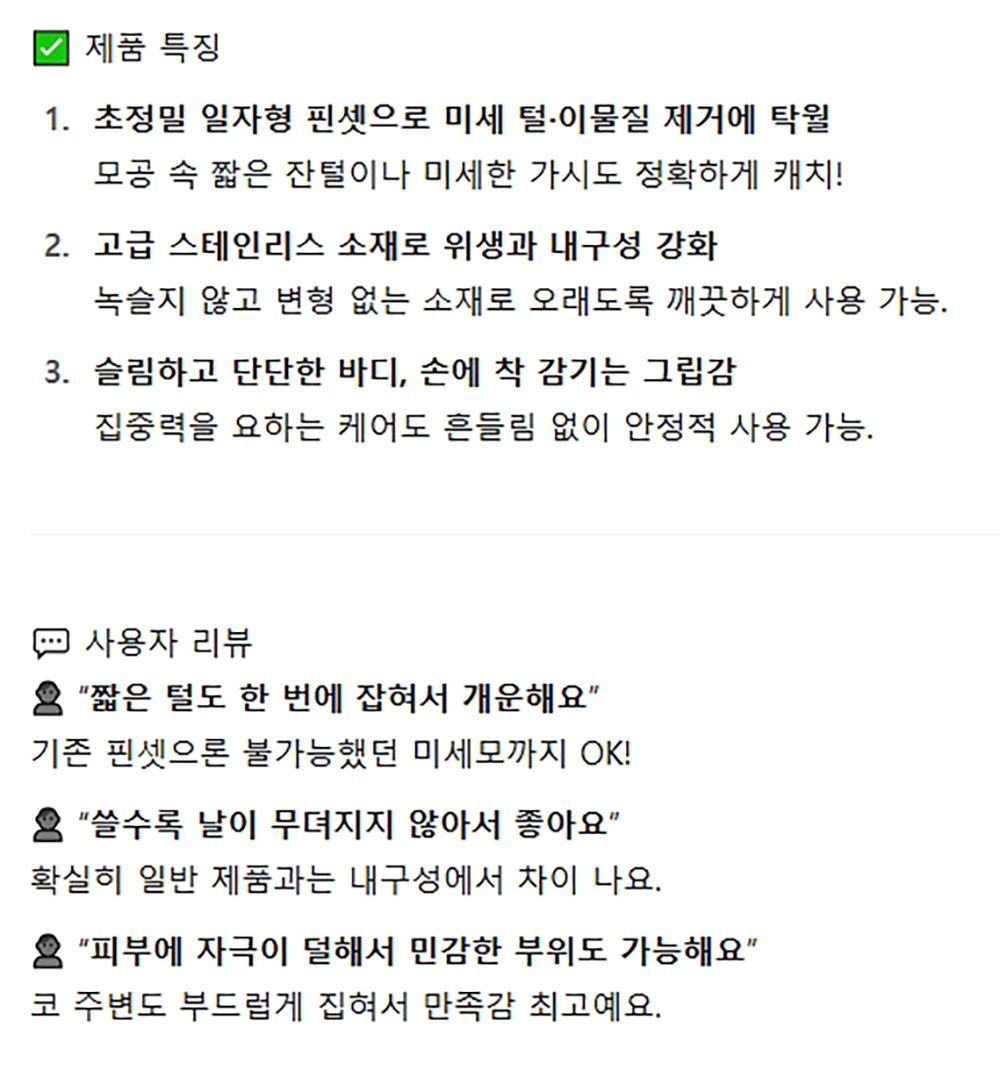 ☑ 제품 특징

1. 초정밀 일자형 핀셋으로 미세 털·이물질 제거에 탁월
모공 속 짧은 잔털이나 미세한 가시도 정확하게 캐치!

2. 고급 스테인리스 소재로 위생과 내구성 강화
녹슬지 않고 변형 없는 소재로 오래도록 깨끗하게 사용 가능.

3. 슬림하고 단단한 바디, 손에 착 감기는 그립감
집중력을 요하는 케어도 흔들림 없이 안정적 사용 가능.

사용자 리뷰

"짧은 털도 한 번에 잡혀서 개운해요"
기존 핀셋으론 불가능했던 미세모까지 OK!

"쓸수록 날이 무뎌지지 않아서 좋아요"
확실히 일반 제품과는 내구성에서 차이 나요.

"피부에 자극이 덜해서 민감한 부위도 가능해요"
코 주변도 부드럽게 집혀서 만족감 최고예요.